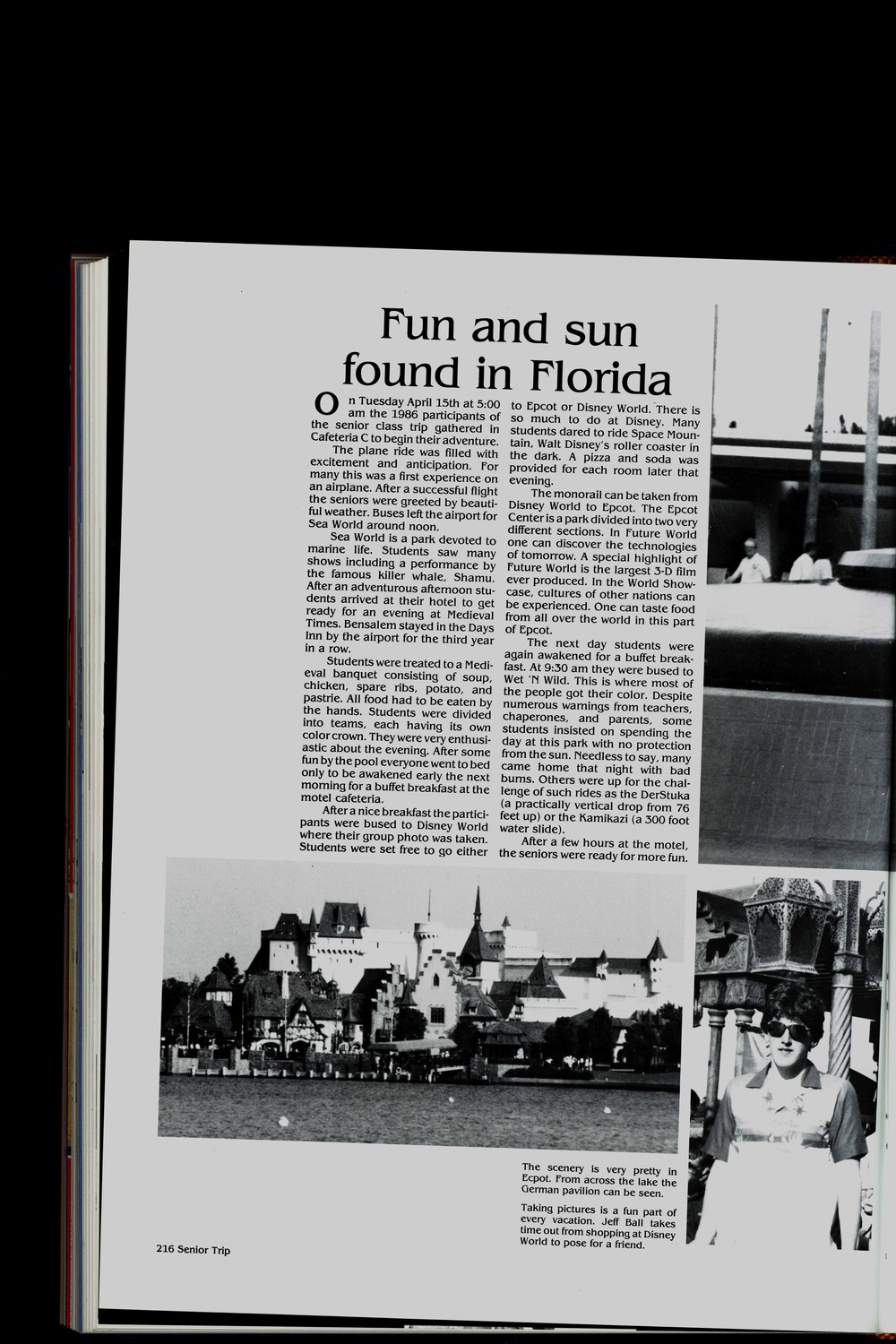 Fun and sun found in Florida

On Tuesday April 15th at 5:00 am the 1986 participants of the senior class trip gathered in Cafeteria C to begin their adventure.

The plane ride was filled with excitement and anticipation. For many this was a first experience on an airplane. After a successful flight the seniors were greeted by beautiful weather. Buses left the airport for Sea World around noon.

Sea World is a park devoted to marine life. Students saw many shows including a performance by the famous killer whale, Shamu. After an adventurous afternoon students arrived at their hotel to get ready for an evening at Medieval Times. Bensalem stayed in the Days Inn by the airport for the third year in a row.

Students were treated to a Medieval banquet consisting of soup, chicken, spare ribs, potato, and pastrie. All food had to be eaten by the hands. Students were divided into teams, each having its own color crown. They were very enthusiastic about the evening. After some fun by the pool everyone went to bed only to be awakened early the next morning for a buffet breakfast at the motel cafeteria.

After a nice breakfast the participants were bused to Disney World where their group photo was taken. Students were set free to go either to Epcot or Disney World. There is so much to do at Disney. Many students dared to ride Space Mountain, Walt Disney's roller coaster in the dark. A pizza and soda was provided for each room later that evening.

The monorail can be taken from Disney World to Epcot. The Epcot Center is a park divided into two very different sections. In Future World one can discover the technologies of tomorrow. A special highlight of Future World is the largest 3-D film ever produced. In the World Showcase, cultures of other nations can be experienced. One can taste food from all over the world in this part of Epcot.

The next day students were again awakened for a buffet breakfast. At 9:30 am they were bused to Wet 'N Wild. This is where most of the people got their color. Despite numerous warnings from teachers, chaperones, and parents, some students insisted on spending the day at this park with no protection from the sun. Needless to say, many came home that night with bad burns. Others were up for the challenge of such rides as the DerStuka (a practically vertical drop from 76 feet up) or the Kamikazi (a 300 foot water slide).

After a few hours at the motel, the seniors were ready for more fun.

The scenery is very pretty in Ecpot. From across the lake the German pavilion can be seen.

Taking pictures is a fun part of every vacation. Jeff Ball takes time out from shopping at Disney World to pose for a friend.

216 Senior Trip